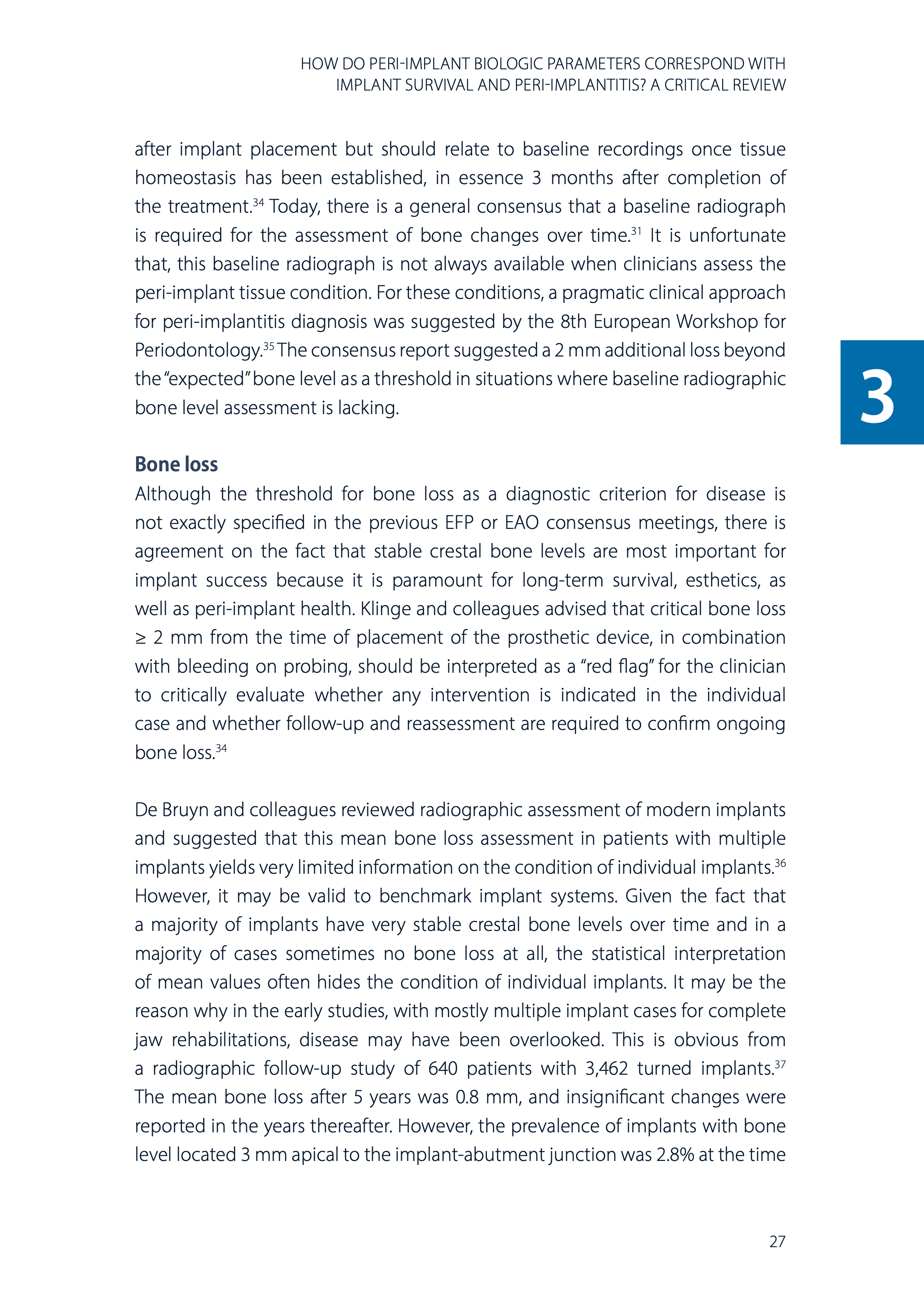 HOW DO PERI-IMPLANT BIOLOGIC PARAMETERS CORRESPOND WITH IMPLANT SURVIVAL AND PERI-IMPLANTITIS? A CRITICAL REVIEW

after implant placement but should relate to baseline recordings once tissue homeostasis has been established, in essence 3 months after completion of the treatment.$^{34}$ Today, there is a general consensus that a baseline radiograph is required for the assessment of bone changes over time.$^{31}$ It is unfortunate that, this baseline radiograph is not always available when clinicians assess the peri-implant tissue condition. For these conditions, a pragmatic clinical approach for peri-implantitis diagnosis was suggested by the 8th European Workshop for Periodontology.$^{35}$ The consensus report suggested a 2 mm additional loss beyond the "expected" bone level as a threshold in situations where baseline radiographic bone level assessment is lacking.

3

Bone loss
Although the threshold for bone loss as a diagnostic criterion for disease is not exactly specified in the previous EFP or EAO consensus meetings, there is agreement on the fact that stable crestal bone levels are most important for implant success because it is paramount for long-term survival, esthetics, as well as peri-implant health. Klinge and colleagues advised that critical bone loss ≥ 2 mm from the time of placement of the prosthetic device, in combination with bleeding on probing, should be interpreted as a "red flag" for the clinician to critically evaluate whether any intervention is indicated in the individual case and whether follow-up and reassessment are required to confirm ongoing bone loss.$^{34}$

De Bruyn and colleagues reviewed radiographic assessment of modern implants and suggested that this mean bone loss assessment in patients with multiple implants yields very limited information on the condition of individual implants.$^{36}$ However, it may be valid to benchmark implant systems. Given the fact that a majority of implants have very stable crestal bone levels over time and in a majority of cases sometimes no bone loss at all, the statistical interpretation of mean values often hides the condition of individual implants. It may be the reason why in the early studies, with mostly multiple implant cases for complete jaw rehabilitations, disease may have been overlooked. This is obvious from a radiographic follow-up study of 640 patients with 3,462 turned implants.$^{37}$ The mean bone loss after 5 years was 0.8 mm, and insignificant changes were reported in the years thereafter. However, the prevalence of implants with bone level located 3 mm apical to the implant-abutment junction was 2.8% at the time

27